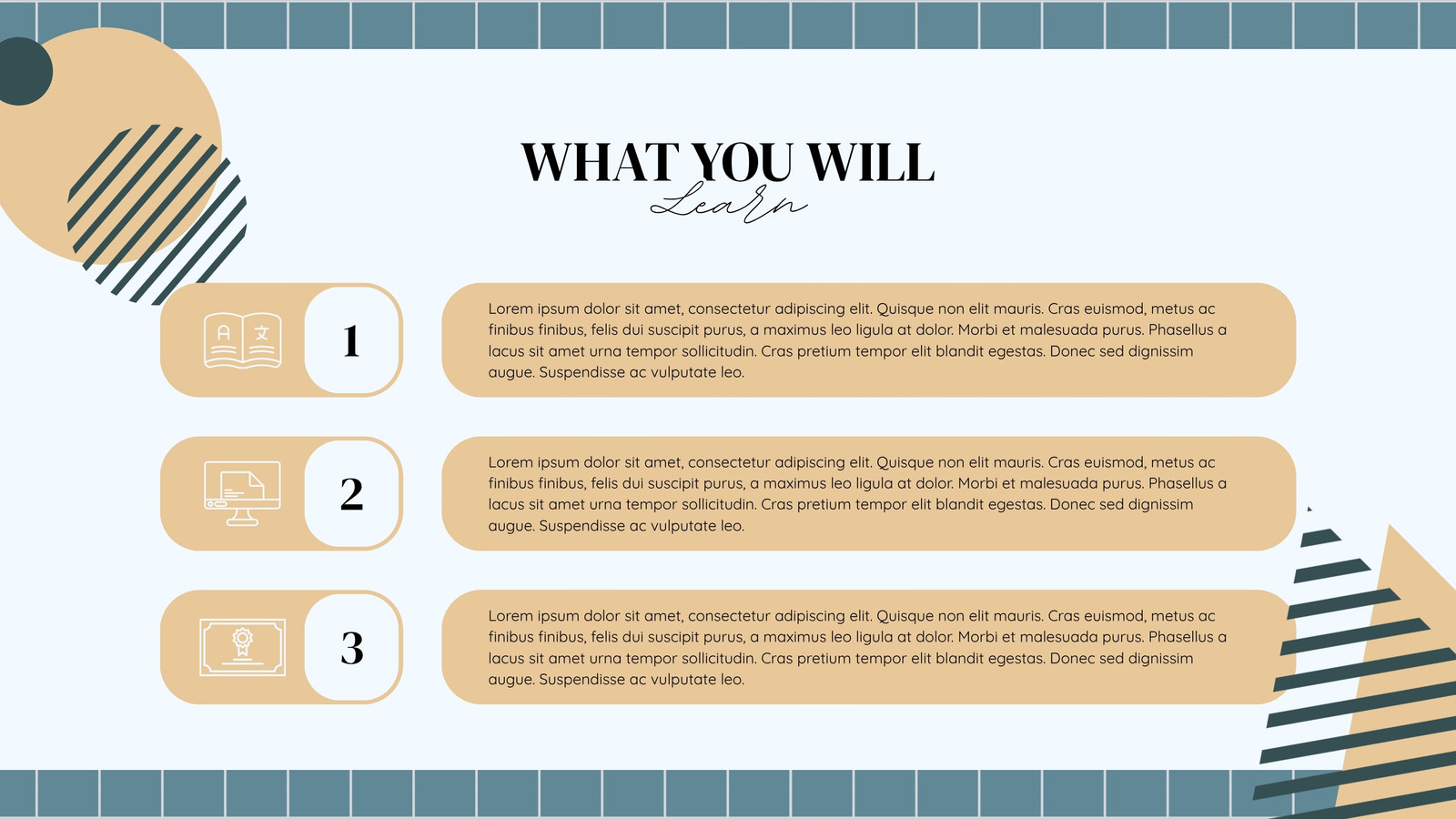 WHAT YOU WILL
Learn

1

Lorem ipsum dolor sit amet, consectetur adipiscing elit. Quisque non elit mauris. Cras euismod, metus ac finibus finibus, felis dui suscipit purus, a maximus leo ligula at dolor. Morbi et malesuada purus. Phasellus a lacus sit amet urna tempor sollicitudin. Cras pretium tempor elit blandit egestas. Donec sed dignissim augue. Suspendisse ac vulputate leo.

2

Lorem ipsum dolor sit amet, consectetur adipiscing elit. Quisque non elit mauris. Cras euismod, metus ac finibus finibus, felis dui suscipit purus, a maximus leo ligula at dolor. Morbi et malesuada purus. Phasellus a lacus sit amet urna tempor sollicitudin. Cras pretium tempor elit blandit egestas. Donec sed dignissim augue. Suspendisse ac vulputate leo.

3

Lorem ipsum dolor sit amet, consectetur adipiscing elit. Quisque non elit mauris. Cras euismod, metus ac finibus finibus, felis dui suscipit purus, a maximus leo ligula at dolor. Morbi et malesuada purus. Phasellus a lacus sit amet urna tempor sollicitudin. Cras pretium tempor elit blandit egestas. Donec sed dignissim augue. Suspendisse ac vulputate leo.